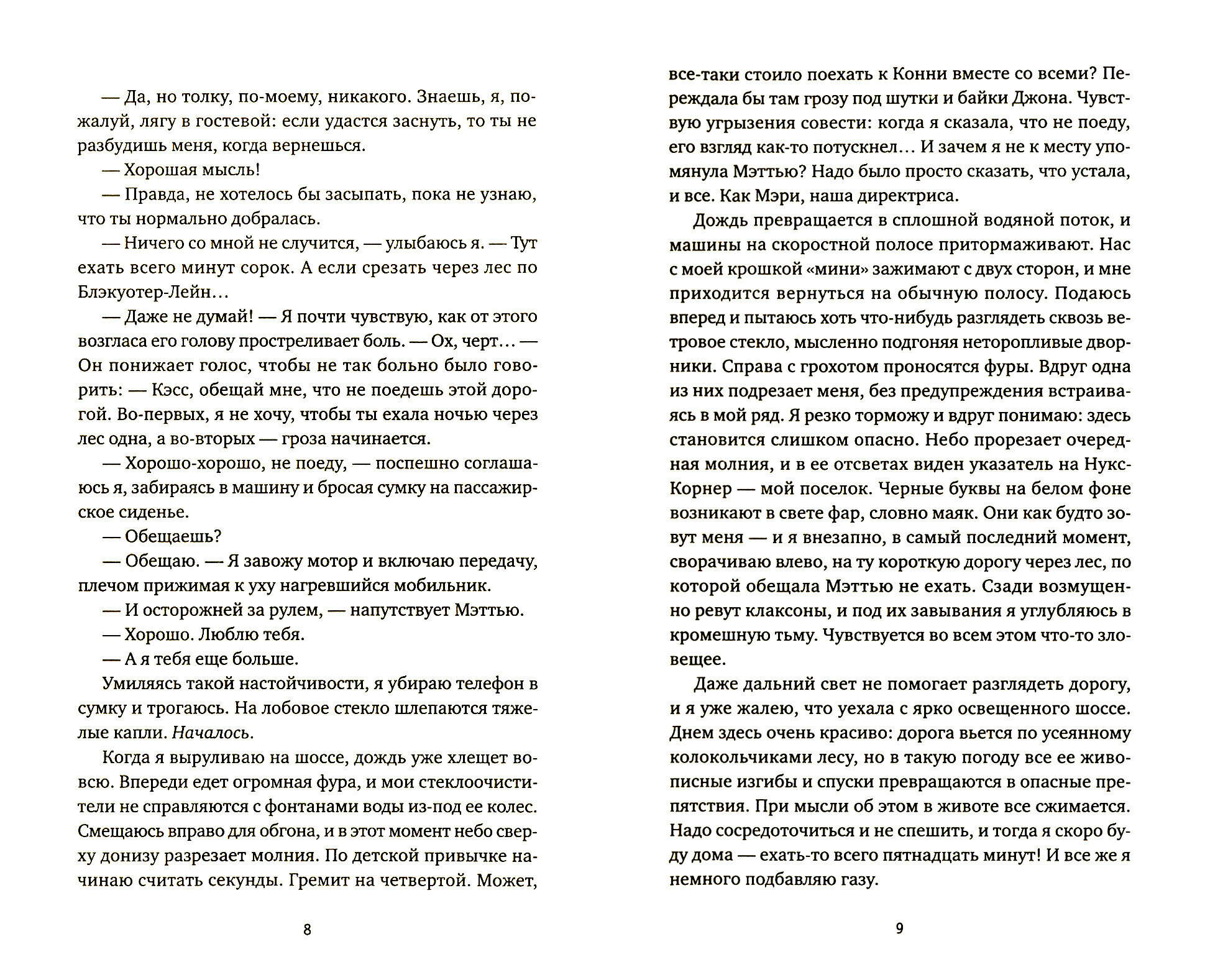 — Да, но толку, по-моему, никакого. Знаешь, я, пожалуй, лягу в гостевой: если удастся заснуть, то ты не разбудишь меня, когда вернешься.

— Хорошая мысль!

— Правда, не хотелось бы засыпать, пока не узнаю, что ты нормально добралась.

— Ничего со мной не случится, — улыбаюсь я. — Тут ехать всего минут сорок. А если срезать через лес по Блэкуотер-Лейн…

— Даже не думай! — Я почти чувствую, как от этого возгласа его голову простреливает боль. — Ох, черт… — Он понижает голос, чтобы не так больно было говорить: — Кэсс, обещай мне, что не поедешь этой дорогой. Во-первых, я не хочу, чтобы ты ехала ночью через лес одна, а во-вторых — гроза начинается.

— Хорошо-хорошо, не поеду, — поспешно соглашаюсь я, забираясь в машину и бросая сумку на пассажирское сиденье.

— Обещаешь?

— Обещаю. — Я завожу мотор и включаю передачу, плечом прижимая к уху нагревшийся мобильник.

— И осторожней за рулем, — напутствует Мэттью.

— Хорошо. Люблю тебя.

— А я тебя еще больше.

Умиляясь такой настойчивости, я убираю телефон в сумку и трогаюсь. На лобовое стекло шлепаются тяжелые капли. Началось.

Когда я выруливаю на шоссе, дождь уже хлещет вовсю. Впереди едет огромная фура, и мои стеклоочистители не справляются с фонтанами воды из-под ее колес. Смещаюсь вправо для обгона, и в этот момент небо сверху донизу разрезает молния. По детской привычке начинаю считать секунды. Гремит на четвертой. Может,

8

все-таки стоило поехать к Конни вместе со всеми? Переждала бы там грозу под шутки и байки Джона. Чувствую угрызения совести: когда я сказала, что не поеду, его взгляд как-то потускнел… И зачем я не к месту упомянула Мэттью? Надо было просто сказать, что устала, и все. Как Мэри, наша директриса.

Дождь превращается в сплошной водяной поток, и машины на скоростной полосе притормаживают. Нас с моей крошкой «мини» зажимают с двух сторон, и мне приходится вернуться на обычную полосу. Подаюсь вперед и пытаюсь хоть что-нибудь разглядеть сквозь ветровое стекло, мысленно подгоняя неторопливые дворники. Справа с грохотом проносятся фуры. Вдруг одна из них подрезает меня, без предупреждения встраиваясь в мой ряд. Я резко торможу и вдруг понимаю: здесь становится слишком опасно. Небо прорезает очередная молния, и в ее отсветах виден указатель на Нукс-Корнер — мой поселок. Черные буквы на белом фоне возникают в свете фар, словно маяк. Они как будто зовут меня — и я внезапно, в самый последний момент, сворачиваю влево, на ту короткую дорогу через лес, по которой обещала Мэттью не ехать. Сзади возмущенно ревут клаксоны, и под их завывания я углубляюсь в кромешную тьму. Чувствуется во всем этом что-то зловещее.

Даже дальний свет не помогает разглядеть дорогу, и я уже жалею, что уехала с ярко освещенного шоссе. Днем здесь очень красиво: дорога вьется по усеянному колокольчиками лесу, но в такую погоду все ее живописные изгибы и спуски превращаются в опасные препятствия. При мысли об этом в животе все сжимается. Надо сосредоточиться и не спешить, и тогда я скоро буду дома — ехать-то всего пятнадцать минут! И все же я немного подбавляю газу.

9